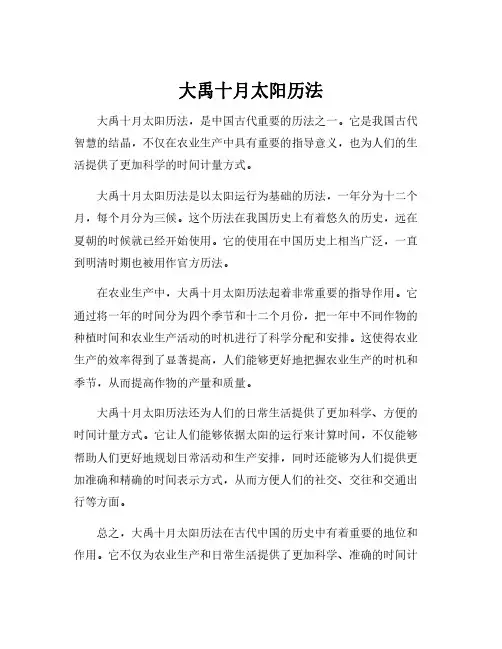 大禹十月太阳历法

大禹十月太阳历法，是中国古代重要的历法之一。它是我国古代智慧的结晶，不仅在农业生产中具有重要的指导意义，也为人们的生活提供了更加科学的时间计量方式。

大禹十月太阳历法是以太阳运行为基础的历法，一年分为十二个月，每个月分为三候。这个历法在我国历史上有着悠久的历史，远在夏朝的时候就已经开始使用。它的使用在中国历史上相当广泛，一直到明清时期也被用作官方历法。

在农业生产中，大禹十月太阳历法起着非常重要的指导作用。它通过将一年的时间分为四个季节和十二个月份，把一年中不同作物的种植时间和农业生产活动的时机进行了科学分配和安排。这使得农业生产的效率得到了显著提高，人们能够更好地把握农业生产的时机和季节，从而提高作物的产量和质量。

大禹十月太阳历法还为人们的日常生活提供了更加科学、方便的时间计量方式。它让人们能够依据太阳的运行来计算时间，不仅能够帮助人们更好地规划日常活动和生产安排，同时还能够为人们提供更加准确和精确的时间表示方式，从而方便人们的社交、交往和交通出行等方面。

总之，大禹十月太阳历法在古代中国的历史中有着重要的地位和作用。它不仅为农业生产和日常生活提供了更加科学、准确的时间计